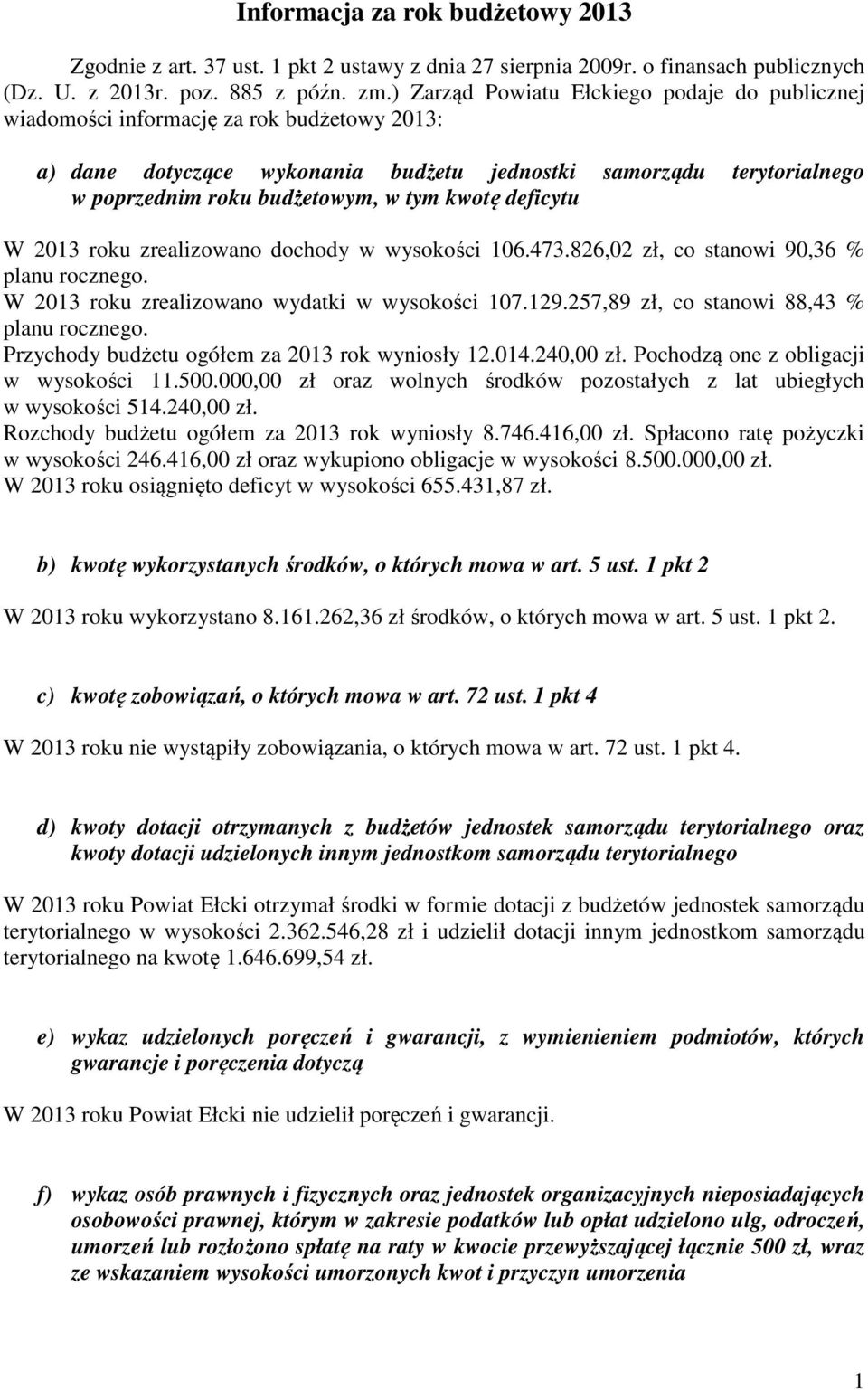 Informacja za rok budżetowy 2013

Zgodnie z art. 37 ust. 1 pkt 2 ustawy z dnia 27 sierpnia 2009r. o finansach publicznych (Dz. U. z 2013r. poz. 885 z późn. zm.) Zarząd Powiatu Ełckiego podaje do publicznej wiadomości informację za rok budżetowy 2013:

a) dane dotyczące wykonania budżetu jednostki samorządu terytorialnego w poprzednim roku budżetowym, w tym kwotę deficytu

W 2013 roku zrealizowano dochody w wysokości 106.473.826,02 zł, co stanowi 90,36 % planu rocznego.
W 2013 roku zrealizowano wydatki w wysokości 107.129.257,89 zł, co stanowi 88,43 % planu rocznego.
Przychody budżetu ogółem za 2013 rok wyniosły 12.014.240,00 zł. Pochodzą one z obligacji w wysokości 11.500.000,00 zł oraz wolnych środków pozostałych z lat ubiegłych w wysokości 514.240,00 zł.
Rozchody budżetu ogółem za 2013 rok wyniosły 8.746.416,00 zł. Spłacono ratę pożyczki w wysokości 246.416,00 zł oraz wykupiono obligacje w wysokości 8.500.000,00 zł.
W 2013 roku osiągnięto deficyt w wysokości 655.431,87 zł.

b) kwotę wykorzystanych środków, o których mowa w art. 5 ust. 1 pkt 2

W 2013 roku wykorzystano 8.161.262,36 zł środków, o których mowa w art. 5 ust. 1 pkt 2.

c) kwotę zobowiązań, o których mowa w art. 72 ust. 1 pkt 4

W 2013 roku nie wystąpiły zobowiązania, o których mowa w art. 72 ust. 1 pkt 4.

d) kwoty dotacji otrzymanych z budżetów jednostek samorządu terytorialnego oraz kwoty dotacji udzielonych innym jednostkom samorządu terytorialnego

W 2013 roku Powiat Ełcki otrzymał środki w formie dotacji z budżetów jednostek samorządu terytorialnego w wysokości 2.362.546,28 zł i udzielił dotacji innym jednostkom samorządu terytorialnego na kwotę 1.646.699,54 zł.

e) wykaz udzielonych poręczeń i gwarancji, z wymienieniem podmiotów, których gwarancje i poręczenia dotyczą

W 2013 roku Powiat Ełcki nie udzielił poręczeń i gwarancji.

f) wykaz osób prawnych i fizycznych oraz jednostek organizacyjnych nieposiadających osobowości prawnej, którym w zakresie podatków lub opłat udzielono ulg, odroczeń, umorzeń lub rozłożono spłatę na raty w kwocie przewyższającej łącznie 500 zł, wraz ze wskazaniem wysokości umorzonych kwot i przyczyn umorzenia

1